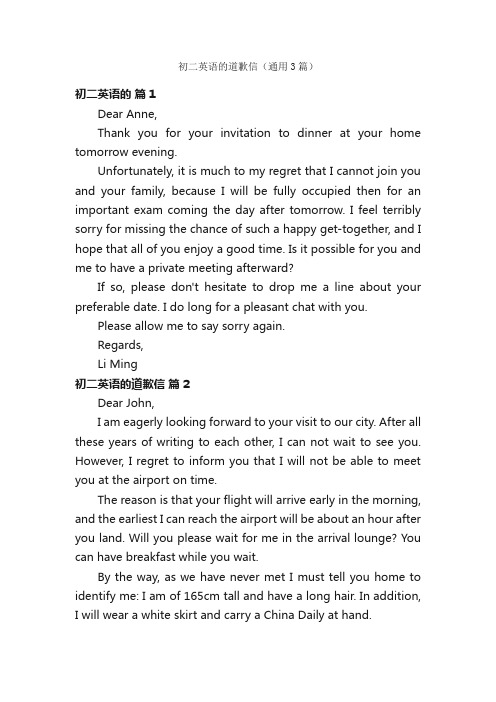 初二英语的道歉信（通用3篇）

初二英语的 篇1

Dear Anne,

Thank you for your invitation to dinner at your home tomorrow evening.

Unfortunately, it is much to my regret that I cannot join you and your family, because I will be fully occupied then for an important exam coming the day after tomorrow. I feel terribly sorry for missing the chance of such a happy get-together, and I hope that all of you enjoy a good time. Is it possible for you and me to have a private meeting afterward?

If so, please don't hesitate to drop me a line about your preferable date. I do long for a pleasant chat with you.

Please allow me to say sorry again.

Regards,

Li Ming

初二英语的道歉信 篇2

Dear John,

I am eagerly looking forward to your visit to our city. After all these years of writing to each other, I can not wait to see you. However, I regret to inform you that I will not be able to meet you at the airport on time.

The reason is that your flight will arrive early in the morning, and the earliest I can reach the airport will be about an hour after you land. Will you please wait for me in the arrival lounge? You can have breakfast while you wait.

By the way, as we have never met I must tell you home to identify me: I am of 165cm tall and have a long hair. In addition, I will wear a white skirt and carry a China Daily at hand.